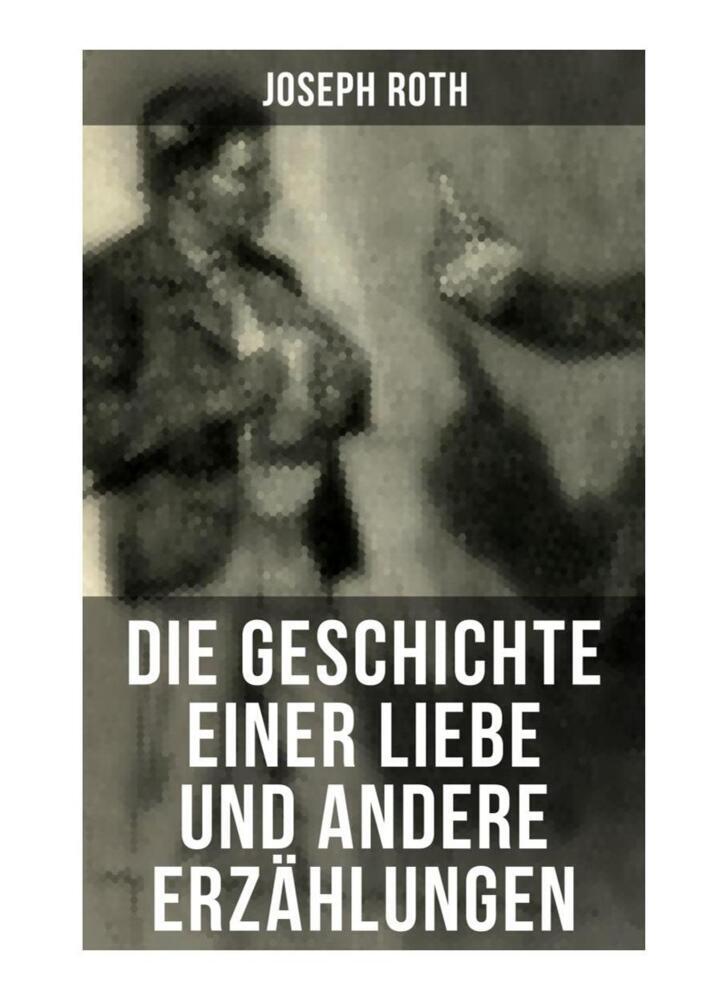 JOSEPH ROTH

DIE GESCHICHTE EINER LIEBE UND ANDERE ERZÄHLUNGEN